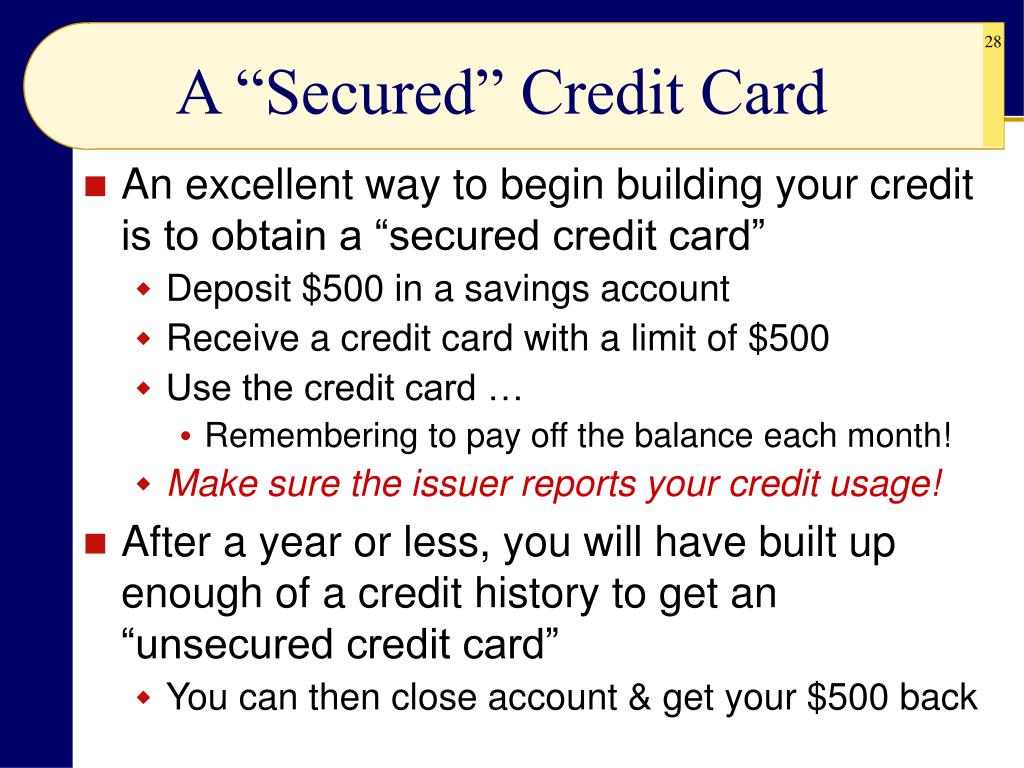 28

A “Secured” Credit Card

An excellent way to begin building your credit is to obtain a “secured credit card”

Deposit \$500 in a savings account

Receive a credit card with a limit of \$500

Use the credit card …

Remembering to pay off the balance each month!

Make sure the issuer reports your credit usage!

After a year or less, you will have built up enough of a credit history to get an “unsecured credit card”

You can then close account & get your \$500 back